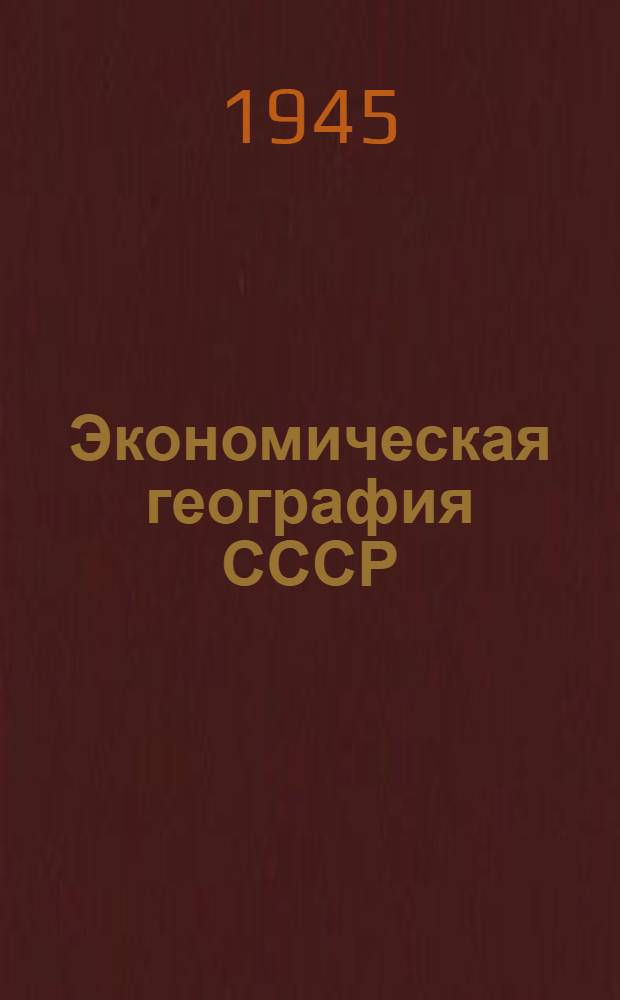 1945

Экономическая география СССР